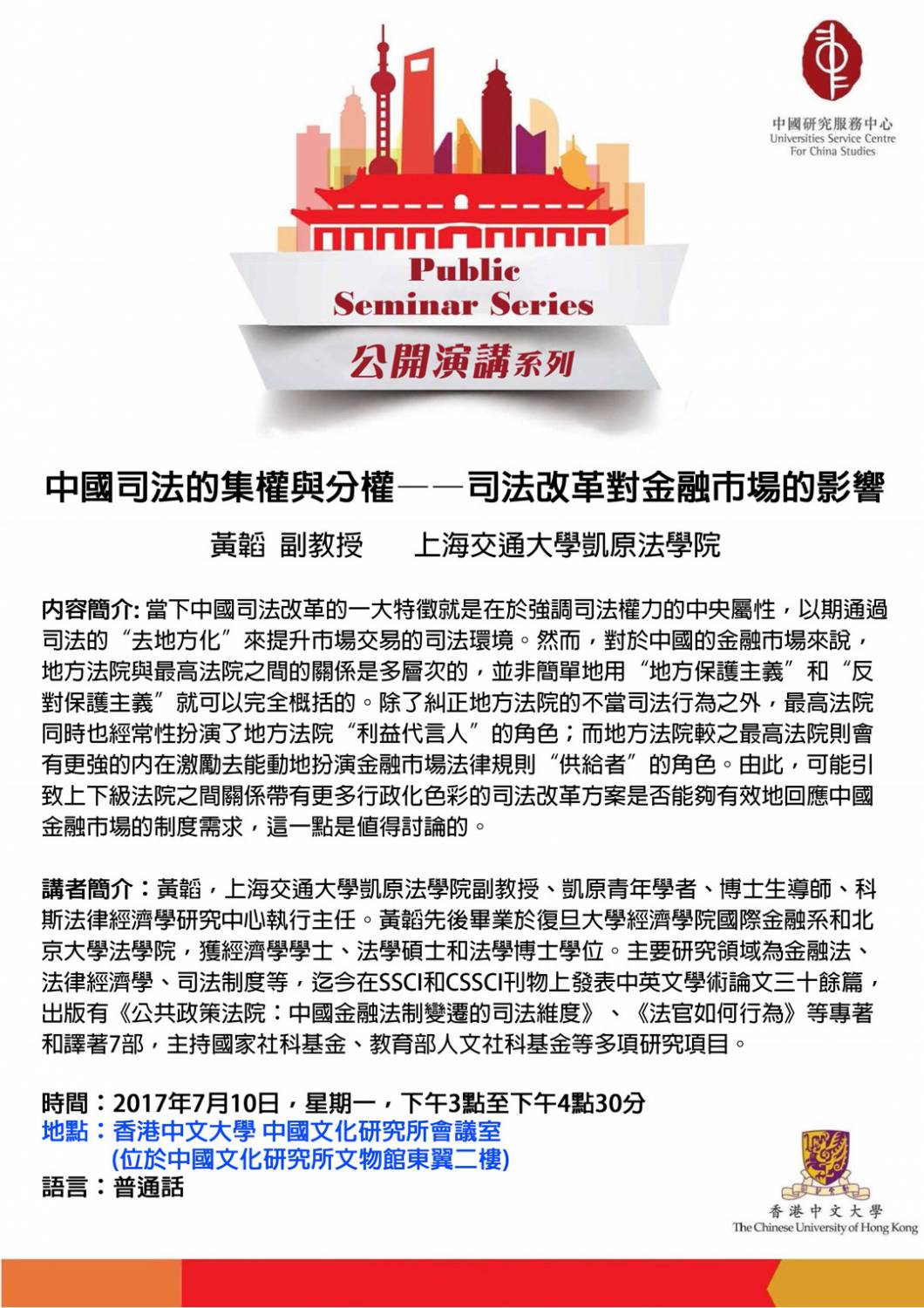 中國研究服務中心
Universities Service Centre
For China Studies

Public
Seminar Series
公開演講系列

中國司法的集權與分權——司法改革對金融市場的影響

黃韜 副教授　　上海交通大學凱原法學院

內容簡介: 當下中國司法改革的一大特徵就是在於強調司法權力的中央屬性，以期通過司法的“去地方化”來提升市場交易的司法環境。然而，對於中國的金融市場來說，地方法院與最高法院之間的關係是多層次的，並非簡單地用“地方保護主義”和“反對保護主義”就可以完全概括的。除了糾正地方法院的不當司法行為之外，最高法院同時也經常性扮演了地方法院“利益代言人”的角色；而地方法院較之最高法院則會有更強的內在激勵去能動地扮演金融市場法律規則“供給者”的角色。由此，可能引致上下級法院之間關係帶有更多行政化色彩的司法改革方案是否能夠有效地回應中國金融市場的制度需求，這一點是值得討論的。

講者簡介：黃韜，上海交通大學凱原法學院副教授、凱原青年學者、博士生導師、科斯法律經濟學研究中心執行主任。黃韜先後畢業於復旦大學經濟學院國際金融系和北京大學法學院，獲經濟學學士、法學碩士和法學博士學位。主要研究領域為金融法、法律經濟學、司法制度等，迄今在SSCI和CSSCI刊物上發表中英文學術論文三十餘篇，出版有《公共政策法院：中國金融法制變遷的司法維度》、《法官如何行為》等專著和譯著7部，主持國家社科基金、教育部人文社科基金等多項研究項目。

時間：2017年7月10日，星期一，下午3點至下午4點30分
地點：香港中文大學 中國文化研究所會議室
(位於中國文化研究所文物館東翼二樓)
語言：普通話

香港中文大學
The Chinese University of Hong Kong